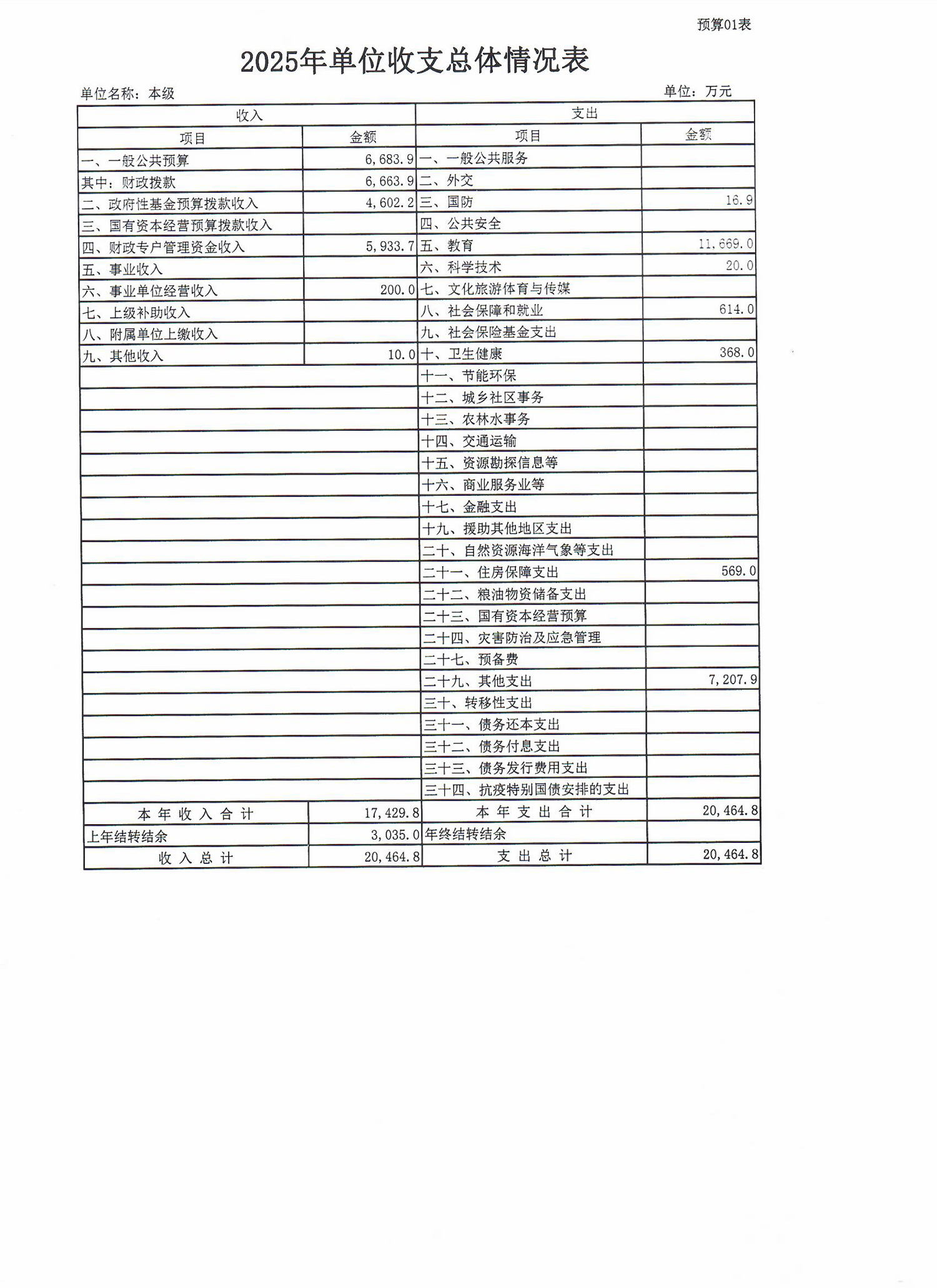 预算01表

2025年单位收支总体情况表

单位名称：本级

单位：万元

| 收入 | | 支出 | |
|---|---|---|---|
| 项目 | 金额 | 项目 | 金额 |
| 一、一般公共预算 | 6,683.9 | 一、一般公共服务 | |
| 其中：财政拨款 | 6,663.9 | 二、外交 | |
| 二、政府性基金预算拨款收入 | 4,602.2 | 三、国防 | 16.9 |
| 三、国有资本经营预算拨款收入 | | 四、公共安全 | |
| 四、财政专户管理资金收入 | 5,933.7 | 五、教育 | 11,669.0 |
| 五、事业收入 | | 六、科学技术 | 20.0 |
| 六、事业单位经营收入 | 200.0 | 七、文化旅游体育与传媒 | |
| 七、上级补助收入 | | 八、社会保障和就业 | 614.0 |
| 八、附属单位上缴收入 | | 九、社会保险基金支出 | |
| 九、其他收入 | 10.0 | 十、卫生健康 | 368.0 |
| | | 十一、节能环保 | |
| | | 十二、城乡社区事务 | |
| | | 十三、农林水事务 | |
| | | 十四、交通运输 | |
| | | 十五、资源勘探信息等 | |
| | | 十六、商业服务业等 | |
| | | 十七、金融支出 | |
| | | 十九、援助其他地区支出 | |
| | | 二十、自然资源海洋气象等支出 | |
| | | 二十一、住房保障支出 | 569.0 |
| | | 二十二、粮油物资储备支出 | |
| | | 二十三、国有资本经营预算 | |
| | | 二十四、灾害防治及应急管理 | |
| | | 二十七、预备费 | |
| | | 二十九、其他支出 | 7,207.9 |
| | | 三十、转移性支出 | |
| | | 三十一、债务还本支出 | |
| | | 三十二、债务付息支出 | |
| | | 三十三、债务发行费用支出 | |
| | | 三十四、抗疫特别国债安排的支出 | |
| 本年收入合计 | 17,429.8 | 本年支出合计 | 20,464.8 |
| 上年结转结余 | 3,035.0 | 年终结转结余 | |
| 收入总计 | 20,464.8 | 支出总计 | 20,464.8 |